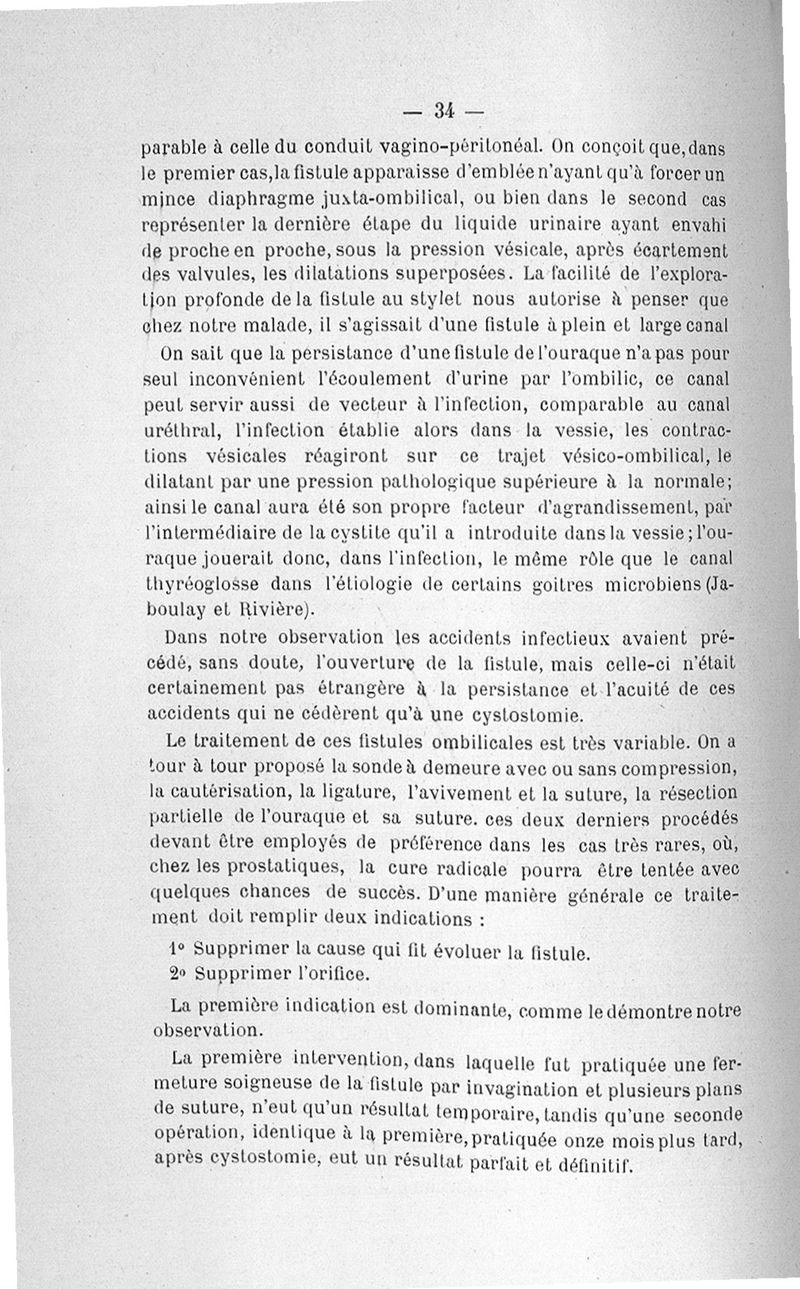 — 34 —

parable à celle du conduit vagino-péritonéal. On conçoit que, dans le premier cas, la fistule apparaisse d'emblée n'ayant qu'à forcer un mince diaphragme juxta-ombilical, ou bien dans le second cas représenter la dernière étape du liquide urinaire ayant envahi de proche en proche, sous la pression vésicale, après écartement des valvules, les dilatations superposées. La facilité de l'exploration profonde de la fistule au stylet nous autorise à penser que chez notre malade, il s'agissait d'une fistule à plein et large canal

On sait que la persistance d'une fistule de l'ouraque n'a pas pour seul inconvénient l'écoulement d'urine par l'ombilic, ce canal peut servir aussi de vecteur à l'infection, comparable au canal uréthral, l'infection établie alors dans la vessie, les contractions vésicales réagiront sur ce trajet vésico-ombilical, le dilatant par une pression pathologique supérieure à la normale; ainsi le canal aura été son propre facteur d'agrandissement, par l'intermédiaire de la cystite qu'il a introduite dans la vessie; l'ouraque jouerait donc, dans l'infection, le même rôle que le canal thyréoglosse dans l'étiologie de certains goitres microbiens (Jaboulay et Rivière).

Dans notre observation les accidents infectieux avaient précédé, sans doute, l'ouverture de la fistule, mais celle-ci n'était certainement pas étrangère à la persistance et l'acuité de ces accidents qui ne cédèrent qu'à une cystostomie.

Le traitement de ces fistules ombilicales est très variable. On a tour à tour proposé la sonde à demeure avec ou sans compression, la cautérisation, la ligature, l'avivement et la suture, la résection partielle de l'ouraque et sa suture. ces deux derniers procédés devant être employés de préférence dans les cas très rares, où, chez les prostatiques, la cure radicale pourra être tentée avec quelques chances de succès. D'une manière générale ce traitement doit remplir deux indications :

1° Supprimer la cause qui fit évoluer la fistule.
2° Supprimer l'orifice.

La première indication est dominante, comme le démontre notre observation.

La première intervention, dans laquelle fut pratiquée une fermeture soigneuse de la fistule par invagination et plusieurs plans de suture, n'eut qu'un résultat temporaire, tandis qu'une seconde opération, identique à la première, pratiquée onze mois plus tard, après cystostomie, eut un résultat parfait et définitif.